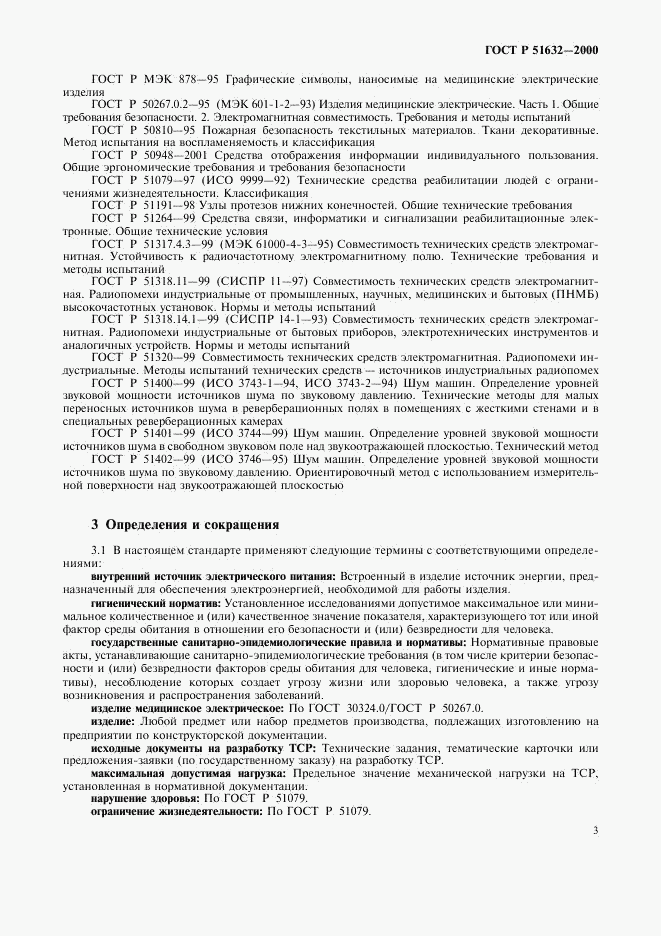 ГОСТ Р 51632—2000

ГОСТ Р МЭК 878—95 Графические символы, наносимые на медицинские электрические изделия

ГОСТ Р 50267.0.2—95 (МЭК 601-1-2—93) Изделия медицинские электрические. Часть 1. Общие требования безопасности. 2. Электромагнитная совместимость. Требования и методы испытаний

ГОСТ Р 50810—95 Пожарная безопасность текстильных материалов. Ткани декоративные. Метод испытания на воспламеняемость и классификация

ГОСТ Р 50948—2001 Средства отображения информации индивидуального пользования. Общие эргономические требования и требования безопасности

ГОСТ Р 51079—97 (ИСО 9999—92) Технические средства реабилитации людей с ограничениями жизнедеятельности. Классификация

ГОСТ Р 51191—98 Узлы протезов нижних конечностей. Общие технические требования

ГОСТ Р 51264—99 Средства связи, информатики и сигнализации реабилитационные электронные. Общие технические условия

ГОСТ Р 51317.4.3—99 (МЭК 61000-4-3—95) Совместимость технических средств электромагнитная. Устойчивость к радиочастотному электромагнитному полю. Технические требования и методы испытаний

ГОСТ Р 51318.11—99 (СИСПР 11—97) Совместимость технических средств электромагнитная. Радиопомехи индустриальные от промышленных, научных, медицинских и бытовых (ПНМБ) высокочастотных установок. Нормы и методы испытаний

ГОСТ Р 51318.14.1—99 (СИСПР 14-1—93) Совместимость технических средств электромагнитная. Радиопомехи индустриальные от бытовых приборов, электротехнических инструментов и аналогичных устройств. Нормы и методы испытаний

ГОСТ Р 51320—99 Совместимость технических средств электромагнитная. Радиопомехи индустриальные. Методы испытаний технических средств — источников индустриальных радиопомех

ГОСТ Р 51400—99 (ИСО 3743-1—94, ИСО 3743-2—94) Шум машин. Определение уровней звуковой мощности источников шума по звуковому давлению. Технические методы для малых переносных источников шума в реверберационных полях в помещениях с жесткими стенами и в специальных реверберационных камерах

ГОСТ Р 51401—99 (ИСО 3744—99) Шум машин. Определение уровней звуковой мощности источников шума в свободном звуковом поле над звукоотражающей плоскостью. Технический метод

ГОСТ Р 51402—99 (ИСО 3746—95) Шум машин. Определение уровней звуковой мощности источников шума по звуковому давлению. Ориентировочный метод с использованием измерительной поверхности над звукоотражающей плоскостью

3 Определения и сокращения

3.1 В настоящем стандарте применяют следующие термины с соответствующими определениями:

внутренний источник электрического питания: Встроенный в изделие источник энергии, предназначенный для обеспечения электроэнергией, необходимой для работы изделия.

гигиенический норматив: Установленное исследованиями допустимое максимальное или минимальное количественное и (или) качественное значение показателя, характеризующего тот или иной фактор среды обитания в отношении его безопасности и (или) безвредности для человека.

государственные санитарно-эпидемиологические правила и нормативы: Нормативные правовые акты, устанавливающие санитарно-эпидемиологические требования (в том числе критерии безопасности и (или) безвредности факторов среды обитания для человека, гигиенические и иные нормативы), несоблюдение которых создает угрозу жизни или здоровью человека, а также угрозу возникновения и распространения заболеваний.

изделие медицинское электрическое: По ГОСТ 30324.0/ГОСТ Р 50267.0.

изделие: Любой предмет или набор предметов производства, подлежащих изготовлению на предприятии по конструкторской документации.

исходные документы на разработку ТСР: Технические задания, тематические карточки или предложения-заявки (по государственному заказу) на разработку ТСР.

максимальная допустимая нагрузка: Предельное значение механической нагрузки на ТСР, установленная в нормативной документации.

нарушение здоровья: По ГОСТ Р 51079.

ограничение жизнедеятельности: По ГОСТ Р 51079.

3